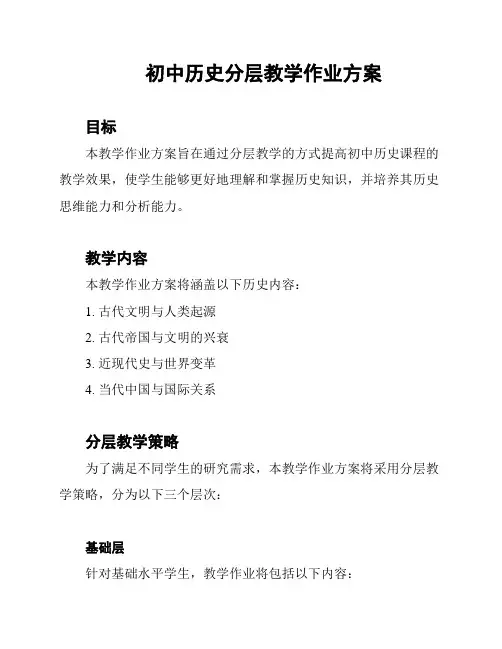 初中历史分层教学作业方案

目标

本教学作业方案旨在通过分层教学的方式提高初中历史课程的教学效果，使学生能够更好地理解和掌握历史知识，并培养其历史思维能力和分析能力。

教学内容

本教学作业方案将涵盖以下历史内容：

1. 古代文明与人类起源

2. 古代帝国与文明的兴衰

3. 近现代史与世界变革

4. 当代中国与国际关系

分层教学策略

为了满足不同学生的研究需求，本教学作业方案将采用分层教学策略，分为以下三个层次：

基础层

针对基础水平学生，教学作业将包括以下内容：